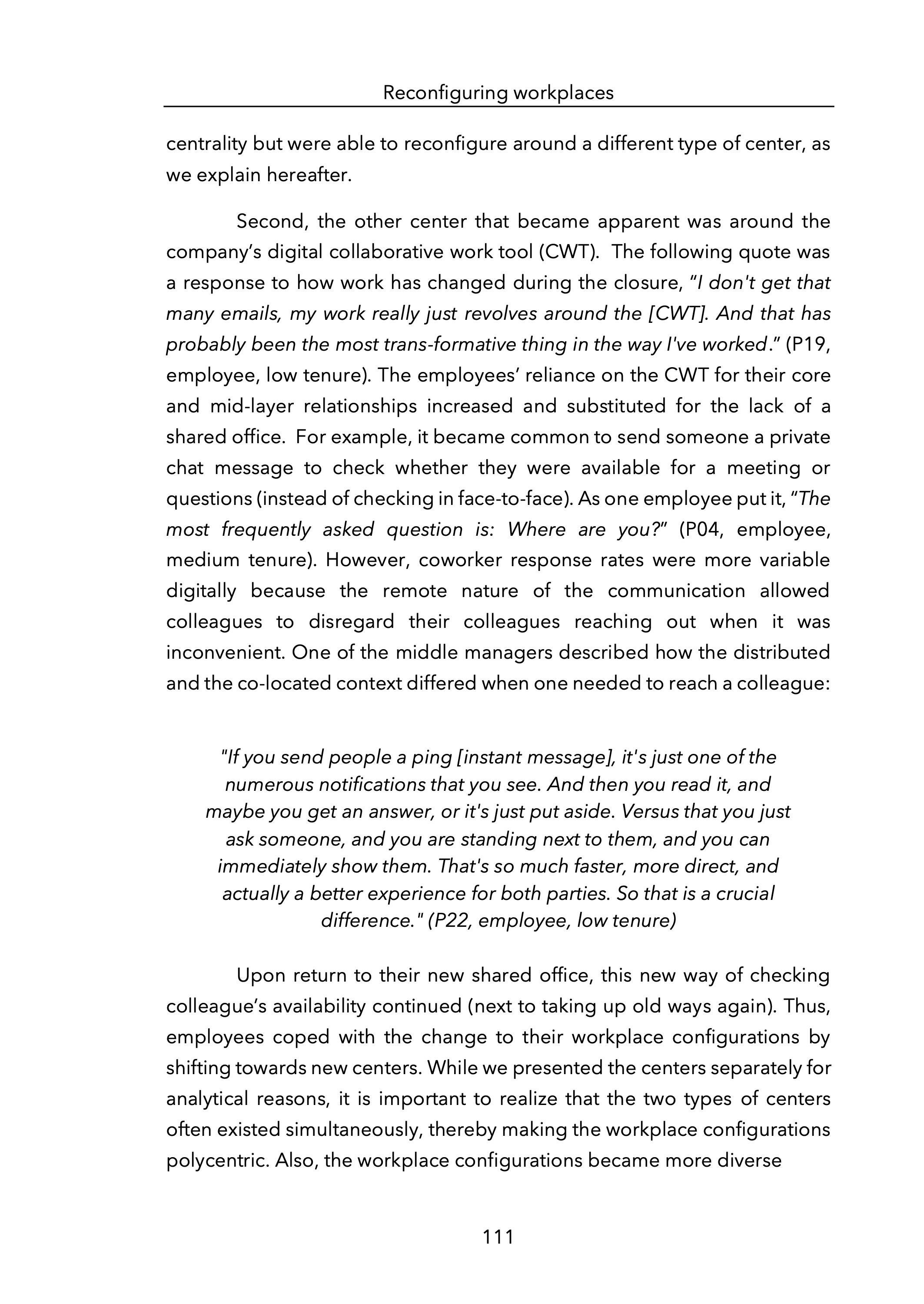 Reconfiguring workplaces

centrality but were able to reconfigure around a different type of center, as we explain hereafter.

Second, the other center that became apparent was around the company's digital collaborative work tool (CWT). The following quote was a response to how work has changed during the closure, "I don't get that many emails, my work really just revolves around the [CWT]. And that has probably been the most trans-formative thing in the way I've worked." (P19, employee, low tenure). The employees' reliance on the CWT for their core and mid-layer relationships increased and substituted for the lack of a shared office. For example, it became common to send someone a private chat message to check whether they were available for a meeting or questions (instead of checking in face-to-face). As one employee put it, "The most frequently asked question is: Where are you?" (P04, employee, medium tenure). However, coworker response rates were more variable digitally because the remote nature of the communication allowed colleagues to disregard their colleagues reaching out when it was inconvenient. One of the middle managers described how the distributed and the co-located context differed when one needed to reach a colleague:

"If you send people a ping [instant message], it's just one of the numerous notifications that you see. And then you read it, and maybe you get an answer, or it's just put aside. Versus that you just ask someone, and you are standing next to them, and you can immediately show them. That's so much faster, more direct, and actually a better experience for both parties. So that is a crucial difference." (P22, employee, low tenure)

Upon return to their new shared office, this new way of checking colleague's availability continued (next to taking up old ways again). Thus, employees coped with the change to their workplace configurations by shifting towards new centers. While we presented the centers separately for analytical reasons, it is important to realize that the two types of centers often existed simultaneously, thereby making the workplace configurations polycentric. Also, the workplace configurations became more diverse

111